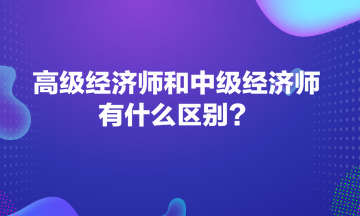 高级经济师和中级经济师有什么区别？